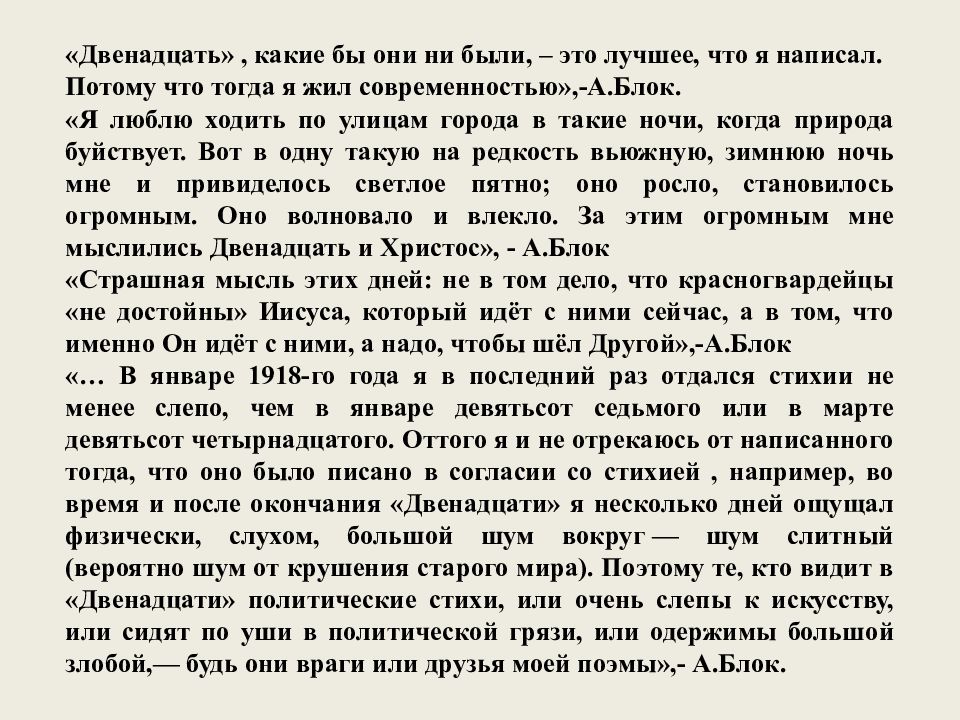 «Двенадцать» , какие бы они ни были, – это лучшее, что я написал. Потому что тогда я жил современностью»,-А.Блок.
«Я люблю ходить по улицам города в такие ночи, когда природа буйствует. Вот в одну такую на редкость вьюжную, зимнюю ночь мне и привиделось светлое пятно; оно росло, становилось огромным. Оно волновало и влекло. За этим огромным мне мыслились Двенадцать и Христос», - А.Блок
«Страшная мысль этих дней: не в том дело, что красногвардейцы «не достойны» Иисуса, который идёт с ними сейчас, а в том, что именно Он идёт с ними, а надо, чтобы шёл Другой»,-А.Блок
«… В январе 1918-го года я в последний раз отдался стихии не менее слепо, чем в январе девятьсот седьмого или в марте девятьсот четырнадцатого. Оттого я и не отрекаюсь от написанного тогда, что оно было писано в согласии со стихией , например, во время и после окончания «Двенадцати» я несколько дней ощущал физически, слухом, большой шум вокруг — шум слитный (вероятно шум от крушения старого мира). Поэтому те, кто видит в «Двенадцати» политические стихи, или очень слепы к искусству, или сидят по уши в политической грязи, или одержимы большой злобой,— будь они враги или друзья моей поэмы»,- А.Блок.